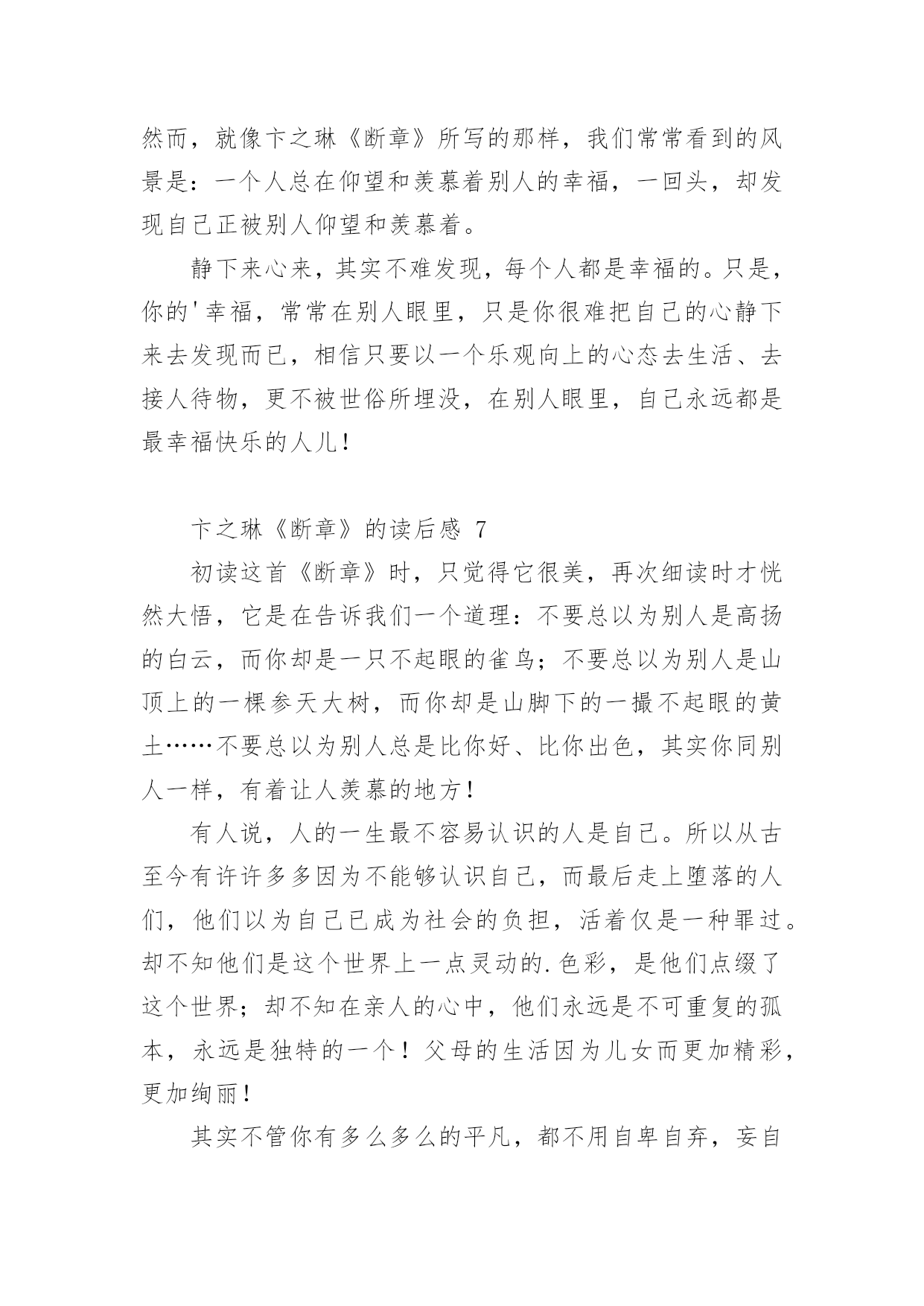 然而，就像卞之琳《断章》所写的那样，我们常常看到的风景是：一个人总在仰望和羡慕着别人的幸福，一回头，却发现自己正被别人仰望和羡慕着。

静下来心来，其实不难发现，每个人都是幸福的。只是，你的'幸福，常常在别人眼里，只是你很难把自己的心静下来去发现而已，相信只要以一个乐观向上的心态去生活、去接人待物，更不被世俗所埋没，在别人眼里，自己永远都是最幸福快乐的人儿！

卞之琳《断章》的读后感 7

初读这首《断章》时，只觉得它很美，再次细读时才恍然大悟，它是在告诉我们一个道理：不要总以为别人是高扬的白云，而你却是一只不起眼的雀鸟；不要总以为别人是山顶上的一棵参天大树，而你却是山脚下的一撮不起眼的黄土……不要总以为别人总是比你好、比你出色，其实你同别人一样，有着让人羡慕的地方！

有人说，人的一生最不容易认识的人是自己。所以从古至今有许许多多因为不能够认识自己，而最后走上堕落的人们，他们以为自己已成为社会的负担，活着仅是一种罪过。却不知他们是这个世界上一点灵动的.色彩，是他们点缀了这个世界；却不知在亲人的心中，他们永远是不可重复的孤本，永远是独特的一个！父母的生活因为儿女而更加精彩，更加绚丽！

其实不管你有多么多么的平凡，都不用自卑自弃，妄自